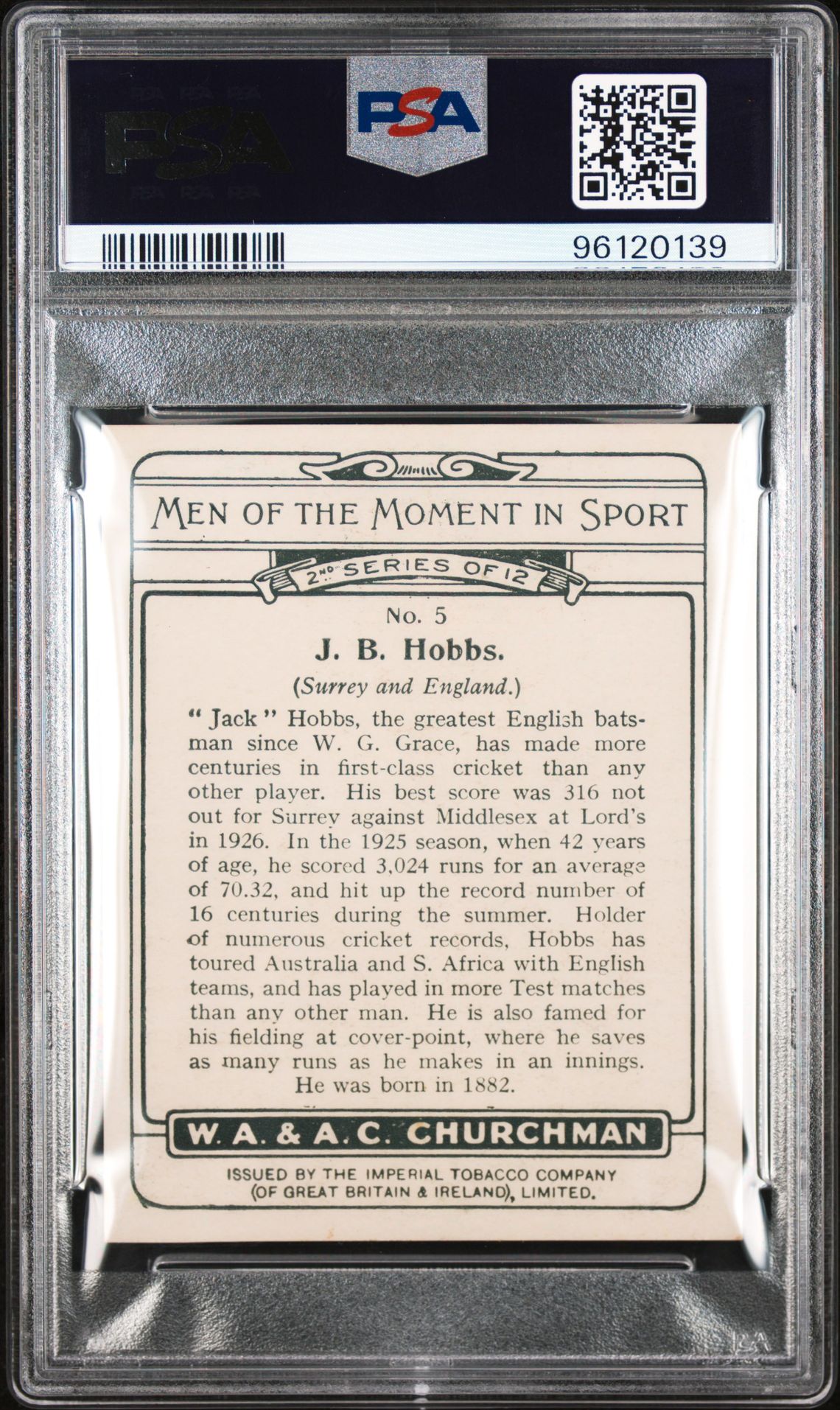 PSA

PSA

96120139

MEN OF THE MOMENT IN SPORT

2ND SERIES OF 12

No. 5

J. B. Hobbs.

(Surrey and England.)

"Jack" Hobbs, the greatest English batsman since W. G. Grace, has made more centuries in first-class cricket than any other player. His best score was 316 not out for Surrey against Middlesex at Lord's in 1926. In the 1925 season, when 42 years of age, he scored 3,024 runs for an average of 70.32, and hit up the record number of 16 centuries during the summer. Holder of numerous cricket records, Hobbs has toured Australia and S. Africa with English teams, and has played in more Test matches than any other man. He is also famed for his fielding at cover-point, where he saves as many runs as he makes in an innings. He was born in 1882.

W. A. & A. C. CHURCHMAN

ISSUED BY THE IMPERIAL TOBACCO COMPANY
(OF GREAT BRITAIN & IRELAND), LIMITED.